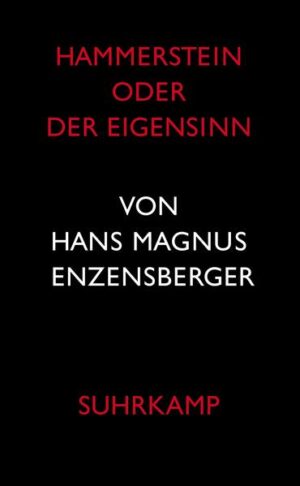 HAMMERSTEIN
ODER
DER EIGENSINN

VON
HANS MAGNUS
ENZENSBERGER

SUHRKAMP